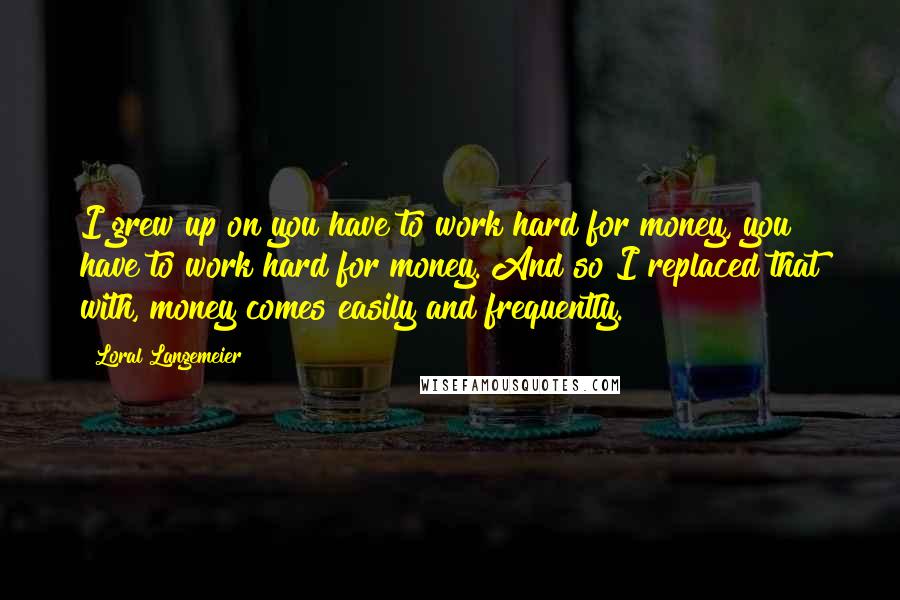 I grew up on you have to work hard for money, you have to work hard for money. And so I replaced that with, money comes easily and frequently.

Loral Langemeier

WISEFAMOUSQUOTES.COM